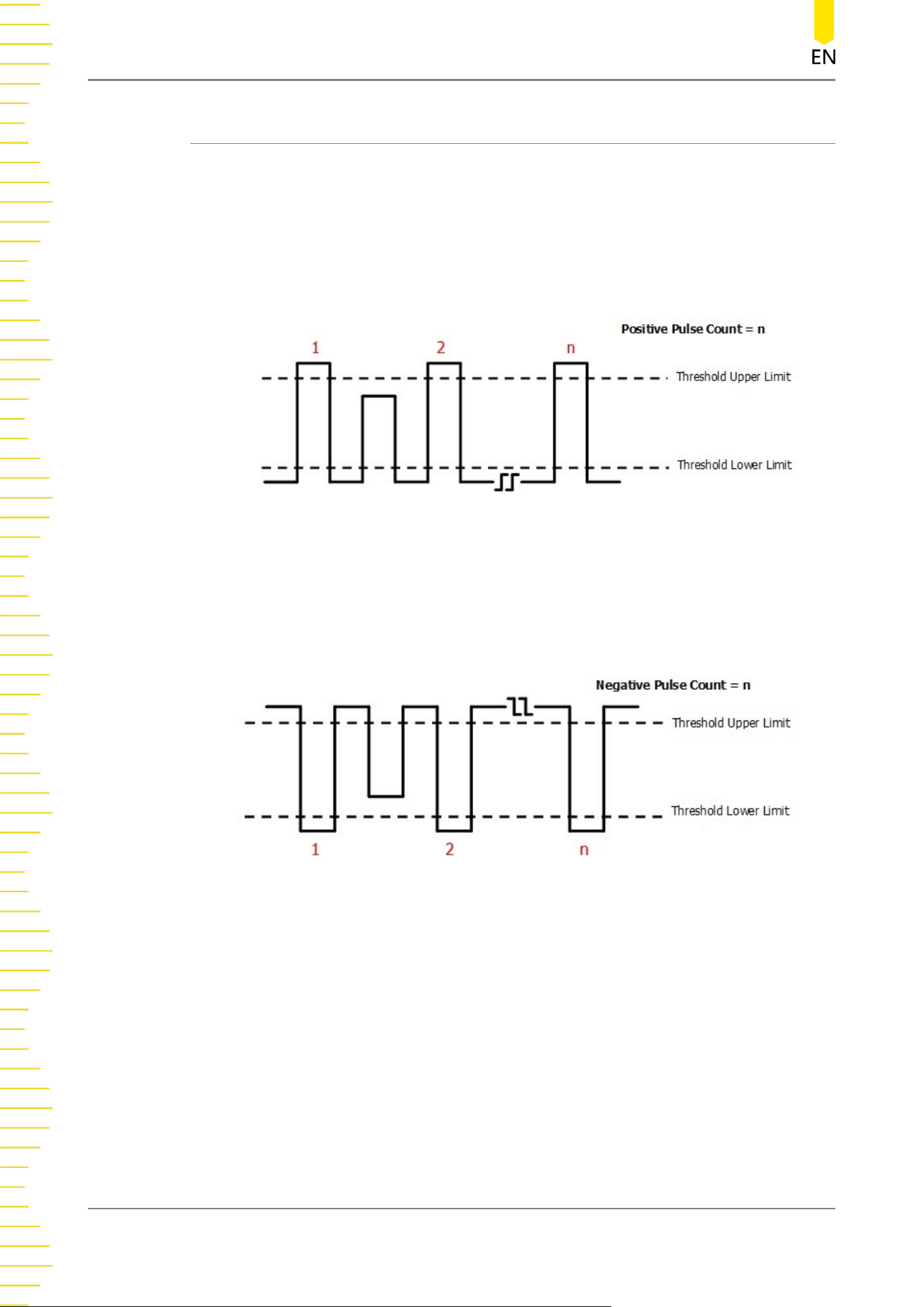 EN

Positive Pulse Count = n

1

2

n

Threshold Upper Limit

Threshold Lower Limit

Negative Pulse Count = n

Threshold Upper Limit

Threshold Lower Limit

1

2

n